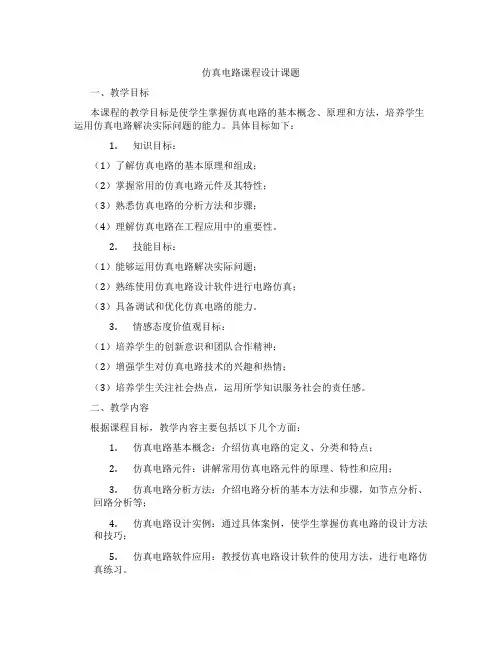 仿真电路课程设计课题

一、教学目标

本课程的教学目标是使学生掌握仿真电路的基本概念、原理和方法，培养学生运用仿真电路解决实际问题的能力。具体目标如下：

1. 知识目标：

（1）了解仿真电路的基本原理和组成；

（2）掌握常用的仿真电路元件及其特性；

（3）熟悉仿真电路的分析方法和步骤；

（4）理解仿真电路在工程应用中的重要性。

2. 技能目标：

（1）能够运用仿真电路解决实际问题；

（2）熟练使用仿真电路设计软件进行电路仿真；

（3）具备调试和优化仿真电路的能力。

3. 情感态度价值观目标：

（1）培养学生的创新意识和团队合作精神；

（2）增强学生对仿真电路技术的兴趣和热情；

（3）培养学生关注社会热点，运用所学知识服务社会的责任感。

二、教学内容

根据课程目标，教学内容主要包括以下几个方面：

1. 仿真电路基本概念：介绍仿真电路的定义、分类和特点；

2. 仿真电路元件：讲解常用仿真电路元件的原理、特性和应用；

3. 仿真电路分析方法：介绍电路分析的基本方法和步骤，如节点分析、回路分析等；

4. 仿真电路设计实例：通过具体案例，使学生掌握仿真电路的设计方法和技巧；

5. 仿真电路软件应用：教授仿真电路设计软件的使用方法，进行电路仿真练习。